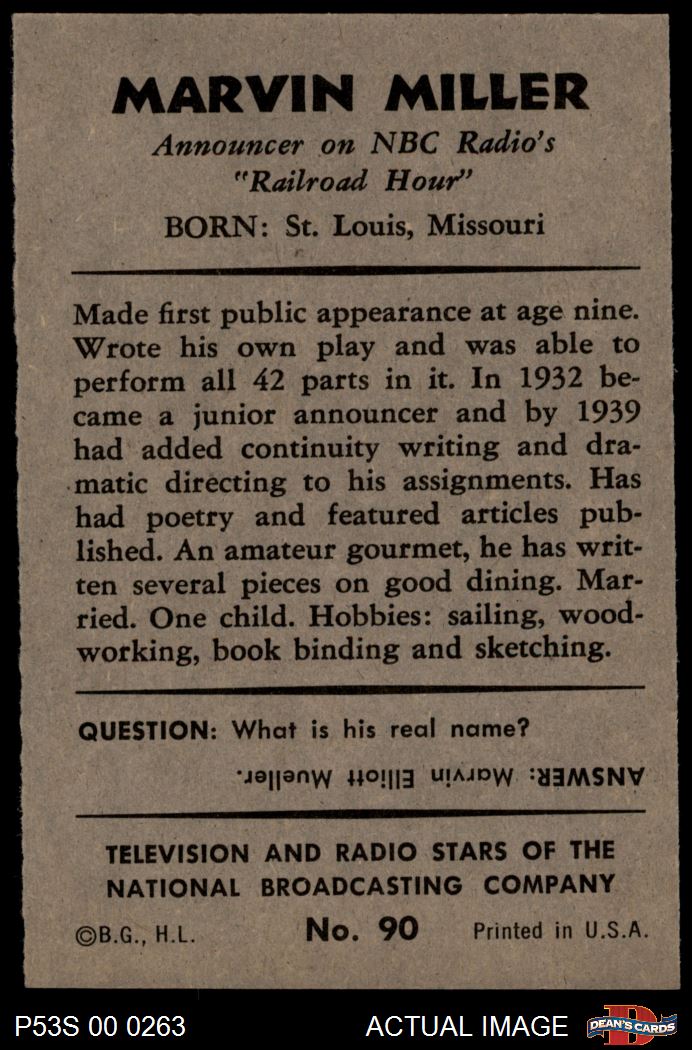 MARVIN MILLER

Announcer on NBC Radio's "Railroad Hour"

BORN: St. Louis, Missouri

Made first public appearance at age nine. Wrote his own play and was able to perform all 42 parts in it. In 1932 became a junior announcer and by 1939 had added continuity writing and dramatic directing to his assignments. Has had poetry and featured articles published. An amateur gourmet, he has written several pieces on good dining. Married. One child. Hobbies: sailing, woodworking, book binding and sketching.

QUESTION: What is his real name?

ANSWER: Marvin Elliott Mueller.

TELEVISION AND RADIO STARS OF THE NATIONAL BROADCASTING COMPANY

©B.G., H.L. No. 90 Printed in U.S.A.

P53S 00 0263 ACTUAL IMAGE DEAN'S CARDS